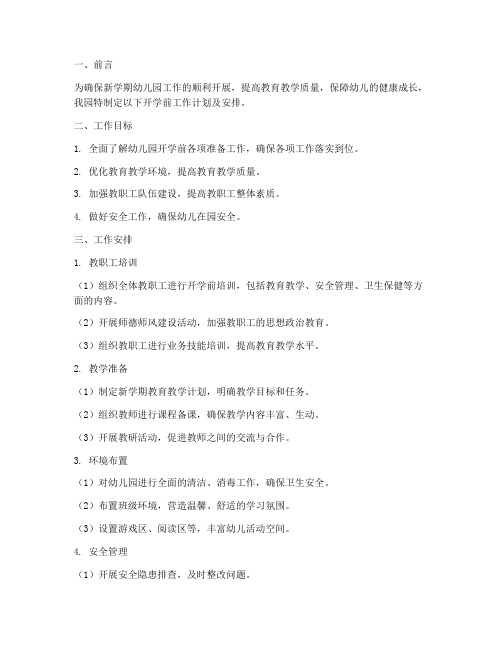 一、前言

为确保新学期幼儿园工作的顺利开展，提高教育教学质量，保障幼儿的健康成长，我园特制定以下开学前工作计划及安排。

二、工作目标

1. 全面了解幼儿园开学前各项准备工作，确保各项工作落实到位。

2. 优化教育教学环境，提高教育教学质量。

3. 加强教职工队伍建设，提高教职工整体素质。

4. 做好安全工作，确保幼儿在园安全。

三、工作安排

1. 教职工培训

（1）组织全体教职工进行开学前培训，包括教育教学、安全管理、卫生保健等方面的内容。

（2）开展师德师风建设活动，加强教职工的思想政治教育。

（3）组织教职工进行业务技能培训，提高教育教学水平。

2. 教学准备

（1）制定新学期教育教学计划，明确教学目标和任务。

（2）组织教师进行课程备课，确保教学内容丰富、生动。

（3）开展教研活动，促进教师之间的交流与合作。

3. 环境布置

（1）对幼儿园进行全面的清洁、消毒工作，确保卫生安全。

（2）布置班级环境，营造温馨、舒适的学习氛围。

（3）设置游戏区、阅读区等，丰富幼儿活动空间。

4. 安全管理

（1）开展安全隐患排查，及时整改问题。